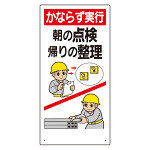 かならず実行

朝の点検
帰りの整理